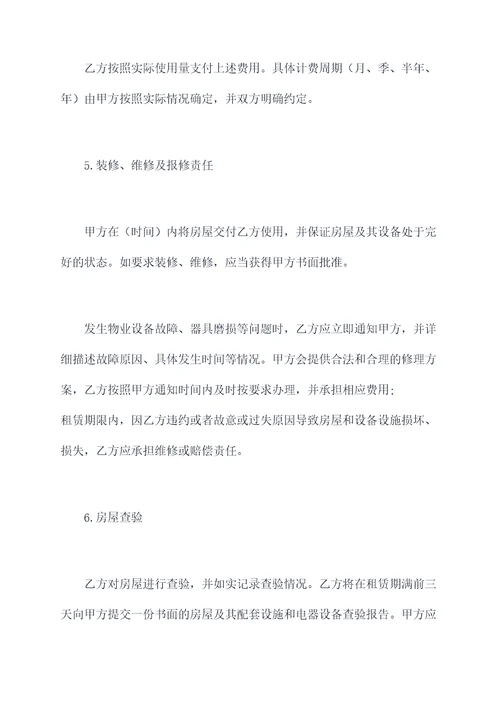 乙方按照实际使用量支付上述费用。具体计费周期（月、季、半年、年）由甲方按照实际情况确定，并双方明确约定。

5.装修、维修及报修责任

甲方在（时间）内将房屋交付乙方使用，并保证房屋及其设备处于完好的状态。如要求装修、维修，应当获得甲方书面批准。

发生物业设备故障、器具磨损等问题时，乙方应立即通知甲方，并详细描述故障原因、具体发生时间等情况。甲方会提供合法和合理的修理方案，乙方按照甲方通知时间内及时按要求办理，并承担相应费用；
租赁期限内，因乙方违约或者故意或过失原因导致房屋和设备设施损坏、损失，乙方应承担维修或赔偿责任。

6.房屋查验

乙方对房屋进行查验，并如实记录查验情况。乙方将在租赁期满前三天向甲方提交一份书面的房屋及其配套设施和电器设备查验报告。甲方应